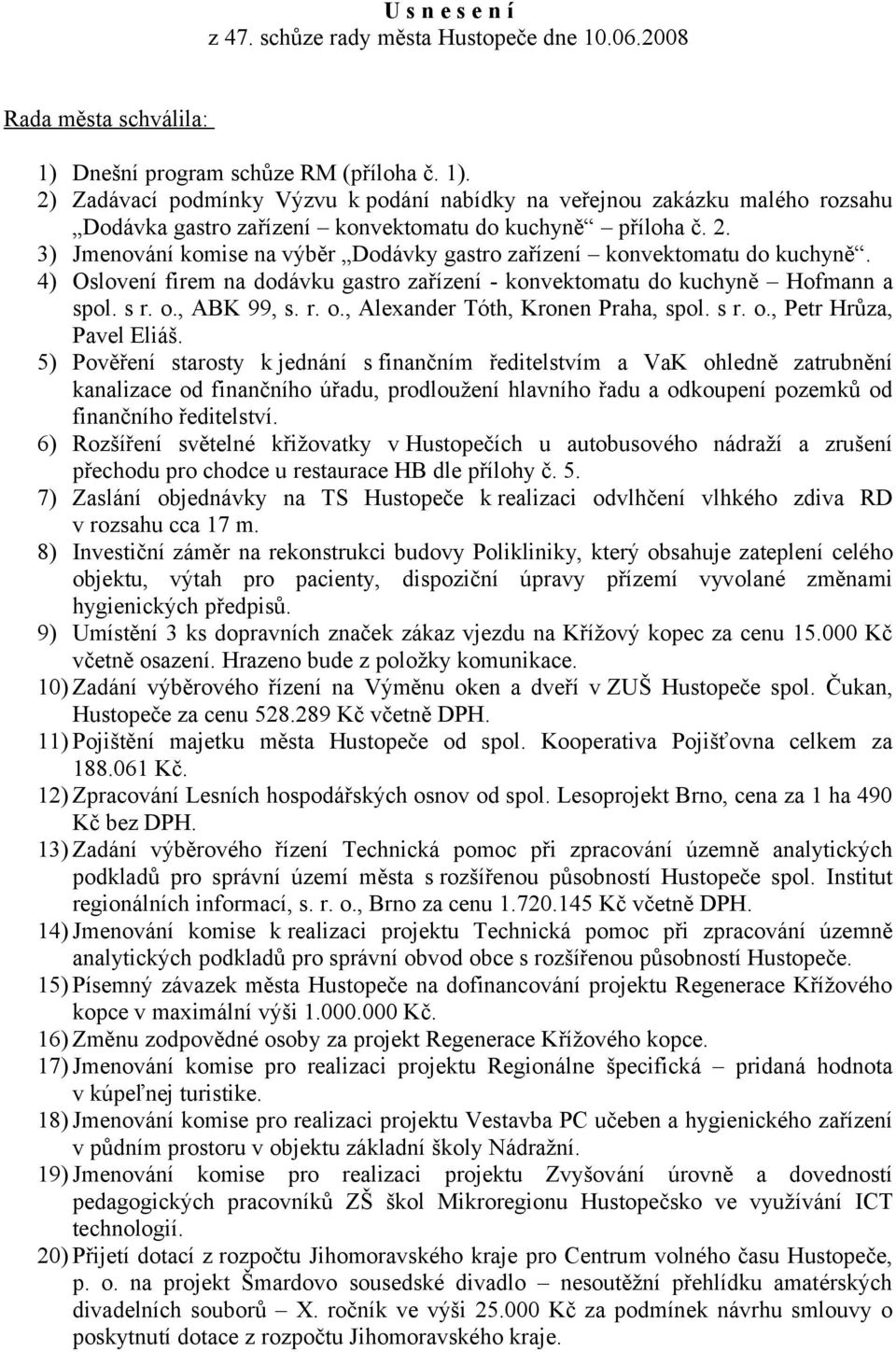 U s n e s e n í
z 47. schůze rady města Hustopeče dne 10.06.2008

Rada města schválila:

1) Dnešní program schůze RM (příloha č. 1).
2) Zadávací podmínky Výzvu k podání nabídky na veřejnou zakázku malého rozsahu „Dodávka gastro zařízení – konvektomatu do kuchyně“ – příloha č. 2.
3) Jmenování komise na výběr „Dodávky gastro zařízení – konvektomatu do kuchyně“.
4) Oslovení firem na dodávku gastro zařízení - konvektomatu do kuchyně – Hofmann a spol. s r. o., ABK 99, s. r. o., Alexander Tóth, Kronen Praha, spol. s r. o., Petr Hrůza, Pavel Eliáš.
5) Pověření starosty k jednání s finančním ředitelstvím a VaK ohledně zatrubnění kanalizace od finančního úřadu, prodloužení hlavního řadu a odkoupení pozemků od finančního ředitelství.
6) Rozšíření světelné křižovatky v Hustopečích u autobusového nádraží a zrušení přechodu pro chodce u restaurace HB dle přílohy č. 5.
7) Zaslání objednávky na TS Hustopeče k realizaci odvlhčení vlhkého zdiva RD v rozsahu cca 17 m.
8) Investiční záměr na rekonstrukci budovy Polikliniky, který obsahuje zateplení celého objektu, výtah pro pacienty, dispoziční úpravy přízemí vyvolané změnami hygienických předpisů.
9) Umístění 3 ks dopravních značek zákaz vjezdu na Křížový kopec za cenu 15.000 Kč včetně osazení. Hrazeno bude z položky komunikace.
10) Zadání výběrového řízení na Výměnu oken a dveří v ZUŠ Hustopeče spol. Čukan, Hustopeče za cenu 528.289 Kč včetně DPH.
11) Pojištění majetku města Hustopeče od spol. Kooperativa Pojišťovna celkem za 188.061 Kč.
12) Zpracování Lesních hospodářských osnov od spol. Lesoprojekt Brno, cena za 1 ha 490 Kč bez DPH.
13) Zadání výběrového řízení Technická pomoc při zpracování územně analytických podkladů pro správní území města s rozšířenou působností Hustopeče spol. Institut regionálních informací, s. r. o., Brno za cenu 1.720.145 Kč včetně DPH.
14) Jmenování komise k realizaci projektu Technická pomoc při zpracování územně analytických podkladů pro správní obvod obce s rozšířenou působností Hustopeče.
15) Písemný závazek města Hustopeče na dofinancování projektu Regenerace Křížového kopce v maximální výši 1.000.000 Kč.
16) Změnu zodpovědné osoby za projekt Regenerace Křížového kopce.
17) Jmenování komise pro realizaci projektu Regionálne špecifická – pridaná hodnota v kúpeľnej turistike.
18) Jmenování komise pro realizaci projektu Vestavba PC učeben a hygienického zařízení v půdním prostoru v objektu základní školy Nádražní.
19) Jmenování komise pro realizaci projektu Zvyšování úrovně a dovedností pedagogických pracovníků ZŠ škol Mikroregionu Hustopečsko ve využívání ICT technologií.
20) Přijetí dotací z rozpočtu Jihomoravského kraje pro Centrum volného času Hustopeče, p. o. na projekt Šmardovo sousedské divadlo – nesoutěžní přehlídku amatérských divadelních souborů – X. ročník ve výši 25.000 Kč za podmínek návrhu smlouvy o poskytnutí dotace z rozpočtu Jihomoravského kraje.